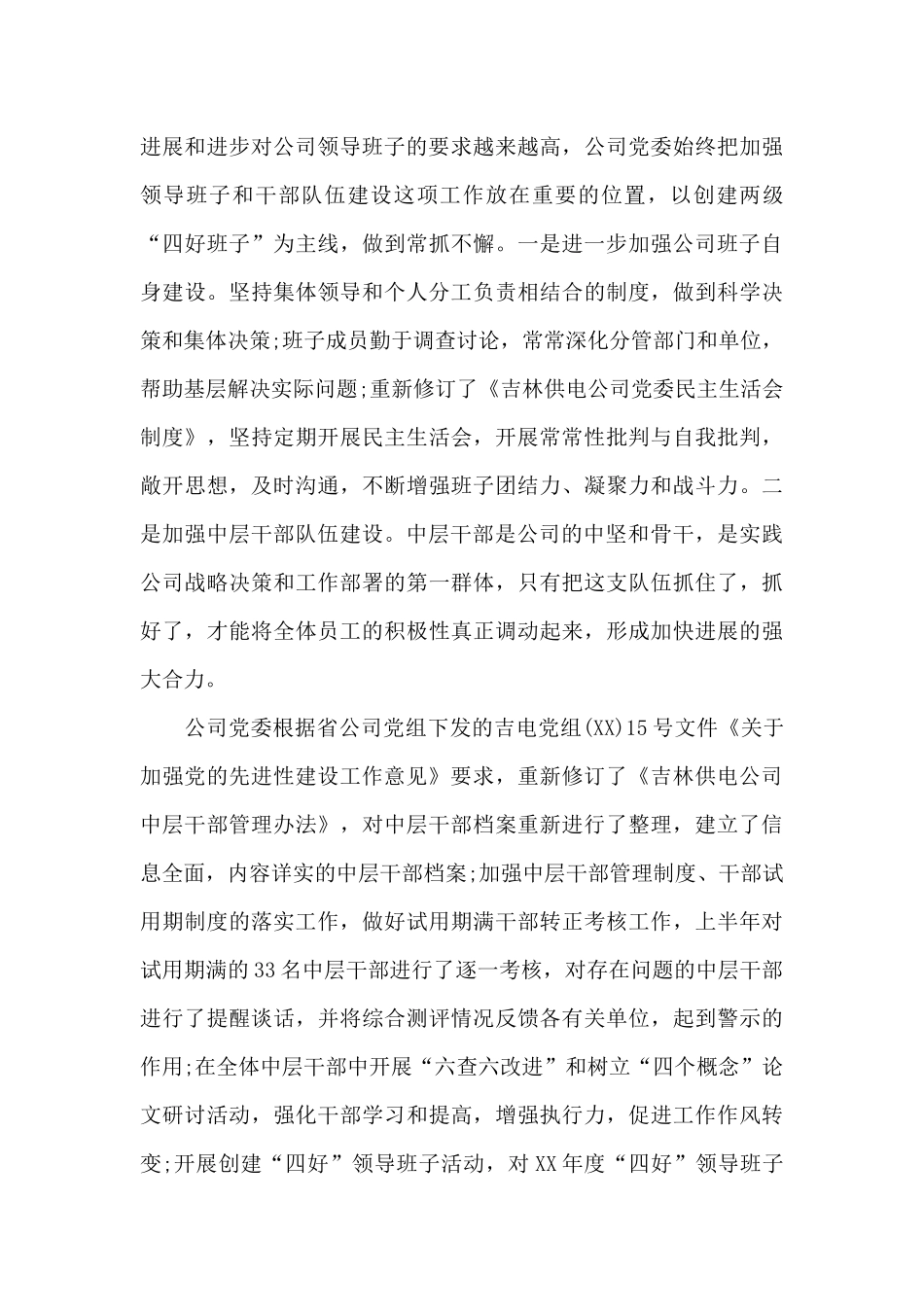 进展和进步对公司领导班子的要求越来越高，公司党委始终把加强领导班子和干部队伍建设这项工作放在重要的位置，以创建两级“四好班子”为主线，做到常抓不懈。一是进一步加强公司班子自身建设。坚持集体领导和个人分工负责相结合的制度，做到科学决策和集体决策;班子成员勤于调查讨论，常常深化分管部门和单位，帮助基层解决实际问题;重新修订了《吉林供电公司党委民主生活会制度》，坚持定期开展民主生活会，开展常常性批判与自我批判，敞开思想，及时沟通，不断增强班子团结力、凝聚力和战斗力。二是加强中层干部队伍建设。中层干部是公司的中坚和骨干，是实践公司战略决策和工作部署的第一群体，只有把这支队伍抓住了，抓好了，才能将全体员工的积极性真正调动起来，形成加快进展的强大合力。

公司党委根据省公司党组下发的吉电党组(XX)15号文件《关于加强党的先进性建设工作意见》要求，重新修订了《吉林供电公司中层干部管理办法》，对中层干部档案重新进行了整理，建立了信息全面，内容详实的中层干部档案;加强中层干部管理制度、干部试用期制度的落实工作，做好试用期满干部转正考核工作，上半年对试用期满的33名中层干部进行了逐一考核，对存在问题的中层干部进行了提醒谈话，并将综合测评情况反馈各有关单位，起到警示的作用;在全体中层干部中开展“六查六改进”和树立“四个概念”论文研讨活动，强化干部学习和提高，增强执行力，促进工作作风转变;开展创建“四好”领导班子活动，对XX年度“四好”领导班子